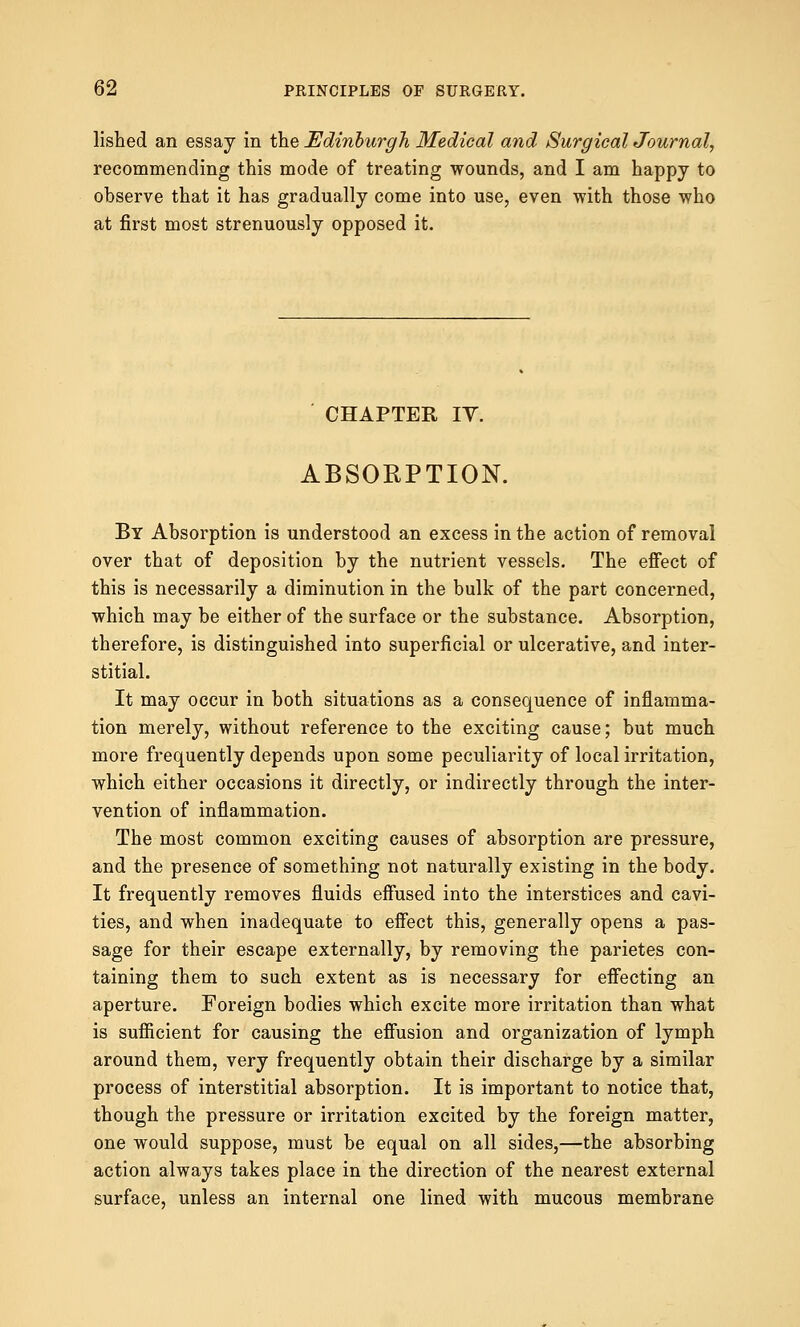 62 PRINCIPLES OF SURGERY.

lished an essay in the Edinburgh Medical and Surgical Journal, recommending this mode of treating wounds, and I am happy to observe that it has gradually come into use, even with those who at first most strenuously opposed it.

CHAPTER IV.

ABSORPTION.

By Absorption is understood an excess in the action of removal over that of deposition by the nutrient vessels. The effect of this is necessarily a diminution in the bulk of the part concerned, which may be either of the surface or the substance. Absorption, therefore, is distinguished into superficial or ulcerative, and interstitial.

It may occur in both situations as a consequence of inflammation merely, without reference to the exciting cause; but much more frequently depends upon some peculiarity of local irritation, which either occasions it directly, or indirectly through the intervention of inflammation.

The most common exciting causes of absorption are pressure, and the presence of something not naturally existing in the body. It frequently removes fluids effused into the interstices and cavities, and when inadequate to effect this, generally opens a passage for their escape externally, by removing the parietes containing them to such extent as is necessary for effecting an aperture. Foreign bodies which excite more irritation than what is sufficient for causing the effusion and organization of lymph around them, very frequently obtain their discharge by a similar process of interstitial absorption. It is important to notice that, though the pressure or irritation excited by the foreign matter, one would suppose, must be equal on all sides,—the absorbing action always takes place in the direction of the nearest external surface, unless an internal one lined with mucous membrane